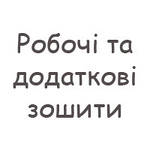 Робочі та додаткові зошити